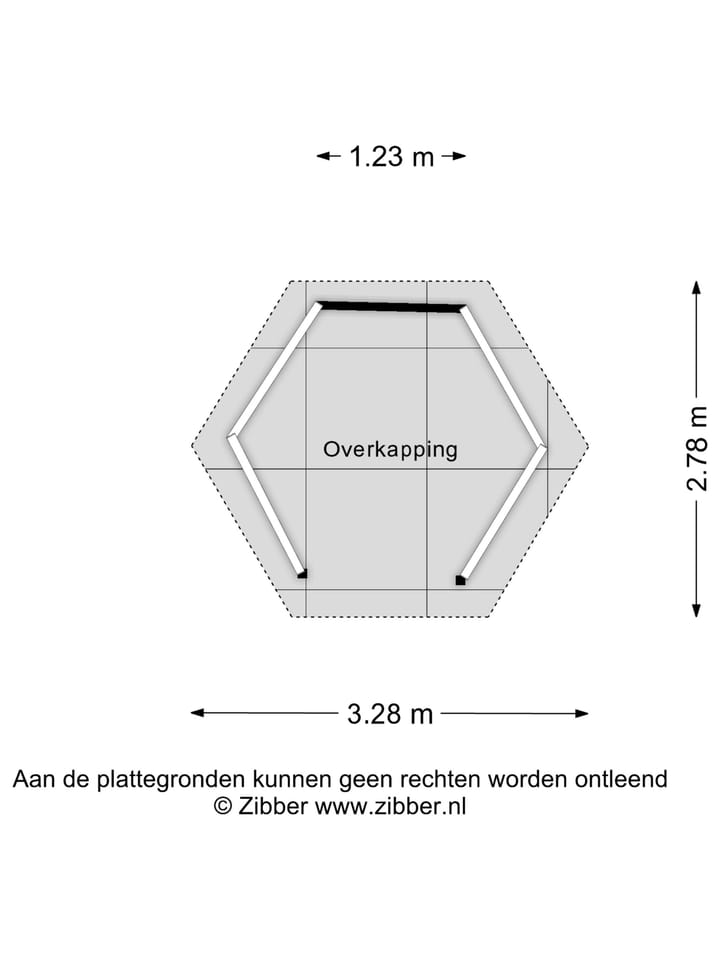 1.23 m

Overkapping

2.78 m

3.28 m

Aan de plattegronden kunnen geen rechten worden ontleend
© Zibber www.zibber.nl